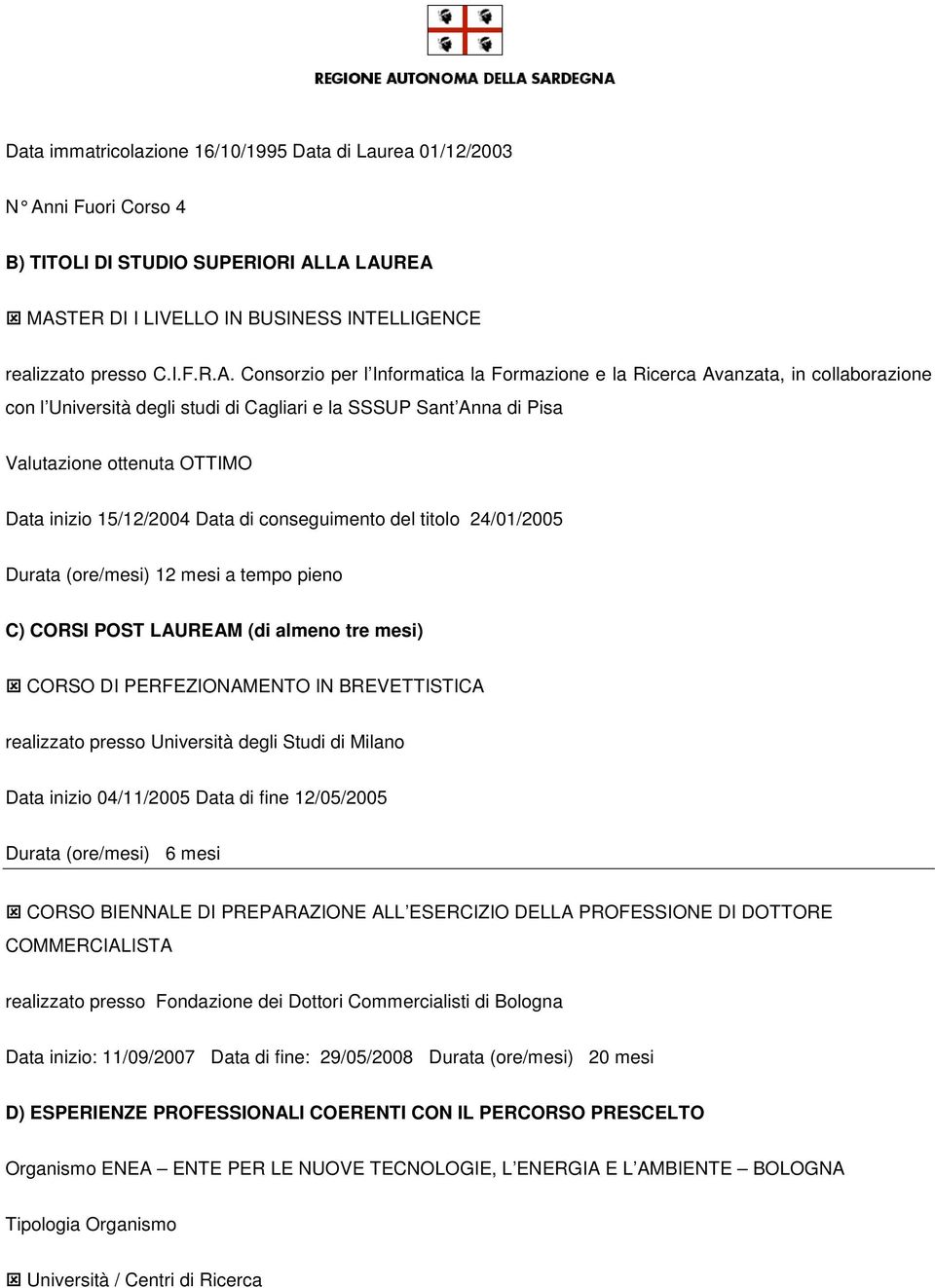 REGIONE AUTONOMA DELLA SARDEGNA

Data immatricolazione 16/10/1995 Data di Laurea 01/12/2003

N° Anni Fuori Corso 4

B) TITOLI DI STUDIO SUPERIORI ALLA LAUREA

☒ MASTER DI I LIVELLO IN BUSINESS INTELLIGENCE

realizzato presso C.I.F.R.A. Consorzio per l Informatica la Formazione e la Ricerca Avanzata, in collaborazione con l Università degli studi di Cagliari e la SSSUP Sant Anna di Pisa

Valutazione ottenuta OTTIMO

Data inizio 15/12/2004 Data di conseguimento del titolo 24/01/2005

Durata (ore/mesi) 12 mesi a tempo pieno

C) CORSI POST LAUREAM (di almeno tre mesi)

☒ CORSO DI PERFEZIONAMENTO IN BREVETTISTICA

realizzato presso Università degli Studi di Milano

Data inizio 04/11/2005 Data di fine 12/05/2005

Durata (ore/mesi) 6 mesi

☒ CORSO BIENNALE DI PREPARAZIONE ALL ESERCIZIO DELLA PROFESSIONE DI DOTTORE COMMERCIALISTA

realizzato presso Fondazione dei Dottori Commercialisti di Bologna

Data inizio: 11/09/2007 Data di fine: 29/05/2008 Durata (ore/mesi) 20 mesi

D) ESPERIENZE PROFESSIONALI COERENTI CON IL PERCORSO PRESCELTO

Organismo ENEA – ENTE PER LE NUOVE TECNOLOGIE, L ENERGIA E L AMBIENTE – BOLOGNA

Tipologia Organismo

☒ Università / Centri di Ricerca